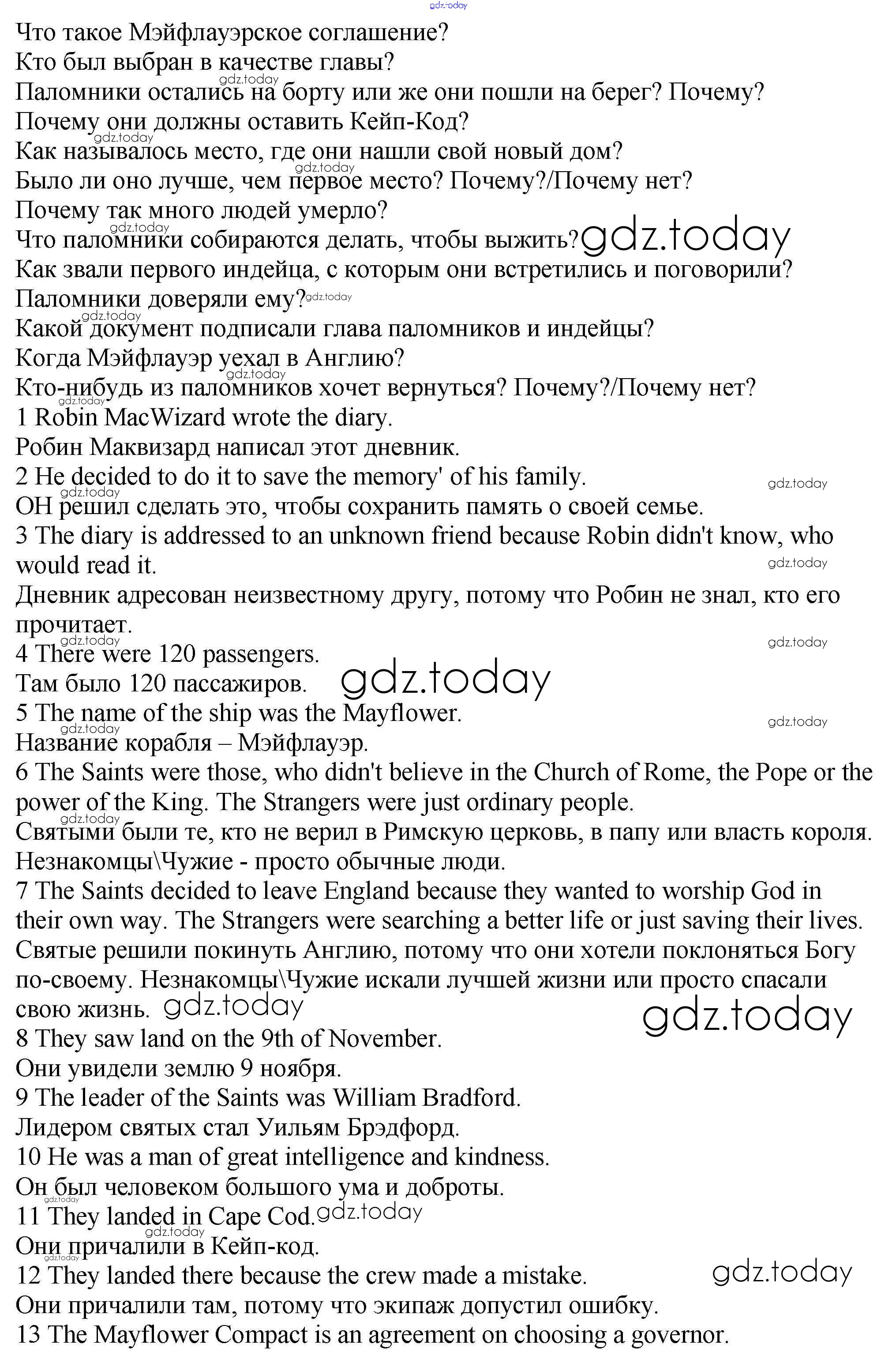 gdz.today
Что такое Мэйфлауэрское соглашение?
Кто был выбран в качестве главы?
Паломники остались на борту или же они пошли на берег? Почему?
Почему они должны оставить Кейп-Код?
Как называлось место, где они нашли свой новый дом?
Было ли оно лучше, чем первое место? Почему?/Почему нет?
Почему так много людей умерло?
Что паломники собираются делать, чтобы выжить? gdz.today
Как звали первого индейца, с которым они встретились и поговорили?
Паломники доверяли ему?
Какой документ подписали глава паломников и индейцы?
Когда Мэйфлауэр уехал в Англию?
Кто-нибудь из паломников хочет вернуться? Почему?/Почему нет?
1 Robin MacWizard wrote the diary.
Робин Маквизард написал этот дневник.
2 He decided to do it to save the memory' of his family.
ОН решил сделать это, чтобы сохранить память о своей семье.
3 The diary is addressed to an unknown friend because Robin didn't know, who would read it.
Дневник адресован неизвестному другу, потому что Робин не знал, кто его прочитает.
4 There were 120 passengers.
Там было 120 пассажиров. gdz.today
5 The name of the ship was the Mayflower.
Название корабля – Мэйфлауэр.
6 The Saints were those, who didn't believe in the Church of Rome, the Pope or the power of the King. The Strangers were just ordinary people.
Святыми были те, кто не верил в Римскую церковь, в папу или власть короля. Незнакомцы\Чужие - просто обычные люди.
7 The Saints decided to leave England because they wanted to worship God in their own way. The Strangers were searching a better life or just saving their lives.
Святые решили покинуть Англию, потому что они хотели поклоняться Богу по-своему. Незнакомцы\Чужие искали лучшей жизни или просто спасали свою жизнь. gdz.today
gdz.today
8 They saw land on the 9th of November.
Они увидели землю 9 ноября.
9 The leader of the Saints was William Bradford.
Лидером святых стал Уильям Брэдфорд.
10 He was a man of great intelligence and kindness.
Он был человеком большого ума и доброты.
11 They landed in Cape Cod. gdz.today
Они причалили в Кейп-код.
12 They landed there because the crew made a mistake. gdz.today
Они причалили там, потому что экипаж допустил ошибку.
13 The Mayflower Compact is an agreement on choosing a governor.